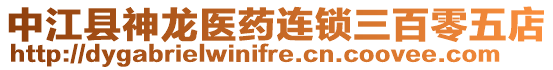 中江县神龙医药连锁三百零五店
http://dygabrielwinifre.cn.coovee.com